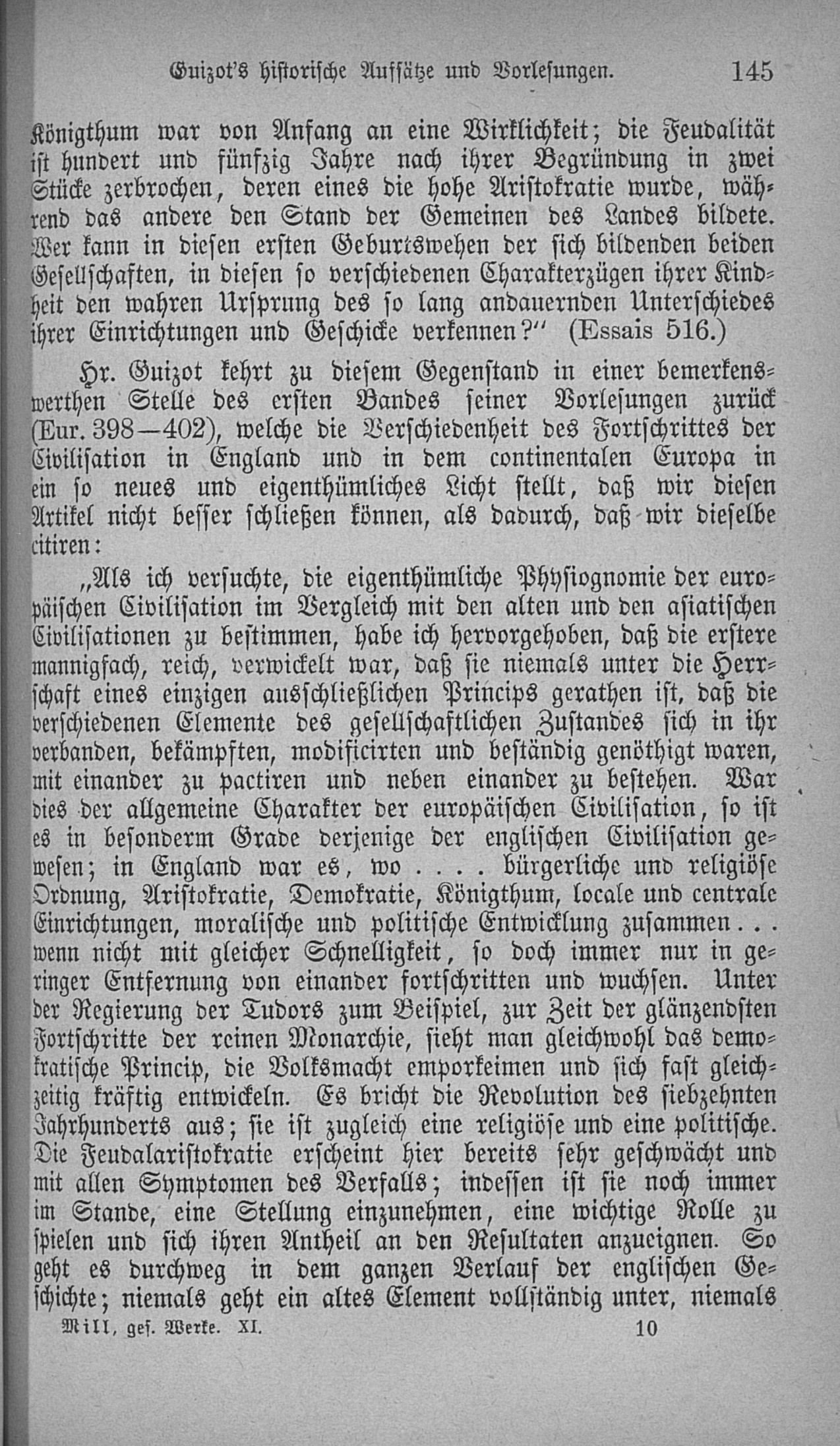 Guizot's historische Aufsätze und Vorlesungen. 145

Königthum war von Anfang an eine Wirklichkeit; die Feudalität ist hundert und fünfzig Jahre nach ihrer Begründung in zwei Stücke zerbrochen, deren eines die hohe Aristokratie wurde, während das andere den Stand der Gemeinen des Landes bildete. Wer kann in diesen ersten Geburtswehen der sich bildenden beiden Gesellschaften, in diesen so verschiedenen Charakterzügen ihrer Kindheit den wahren Ursprung des so lang andauernden Unterschiedes ihrer Einrichtungen und Geschicke verkennen?" (Essais 516.)

Hr. Guizot kehrt zu diesem Gegenstand in einer bemerkenswerthen Stelle des ersten Bandes seiner Vorlesungen zurück (Eur. 398—402), welche die Verschiedenheit des Fortschrittes der Civilisation in England und in dem continentalen Europa in ein so neues und eigenthümliches Licht stellt, daß wir diesen Artikel nicht besser schließen können, als dadurch, daß wir dieselbe citiren:

„Als ich versuchte, die eigenthümliche Physiognomie der europäischen Civilisation im Vergleich mit den alten und den asiatischen Civilisationen zu bestimmen, habe ich hervorgehoben, daß die erstere mannigfach, reich, verwickelt war, daß sie niemals unter die Herrschaft eines einzigen ausschließlichen Princips gerathen ist, daß die verschiedenen Elemente des gesellschaftlichen Zustandes sich in ihr verbanden, bekämpften, modificirten und beständig genöthigt waren, mit einander zu pactiren und neben einander zu bestehen. War dies der allgemeine Charakter der europäischen Civilisation, so ist es in besonderm Grade derjenige der englischen Civilisation gewesen; in England war es, wo . . . . bürgerliche und religiöse Ordnung, Aristokratie, Demokratie, Königthum, locale und centrale Einrichtungen, moralische und politische Entwicklung zusammen . . . wenn nicht mit gleicher Schnelligkeit, so doch immer nur in geringer Entfernung von einander fortschritten und wuchsen. Unter der Regierung der Tudors zum Beispiel, zur Zeit der glänzendsten Fortschritte der reinen Monarchie, sieht man gleichwohl das demokratische Princip, die Volksmacht emporkeimen und sich fast gleichzeitig kräftig entwickeln. Es bricht die Revolution des siebzehnten Jahrhunderts aus; sie ist zugleich eine religiöse und eine politische. Die Feudalaristokratie erscheint hier bereits sehr geschwächt und mit allen Symptomen des Verfalls; indessen ist sie noch immer im Stande, eine Stellung einzunehmen, eine wichtige Rolle zu spielen und sich ihren Antheil an den Resultaten anzueignen. So geht es durchweg in dem ganzen Verlauf der englischen Geschichte; niemals geht ein altes Element vollständig unter, niemals

Mill, ges. Werke. XI. 10